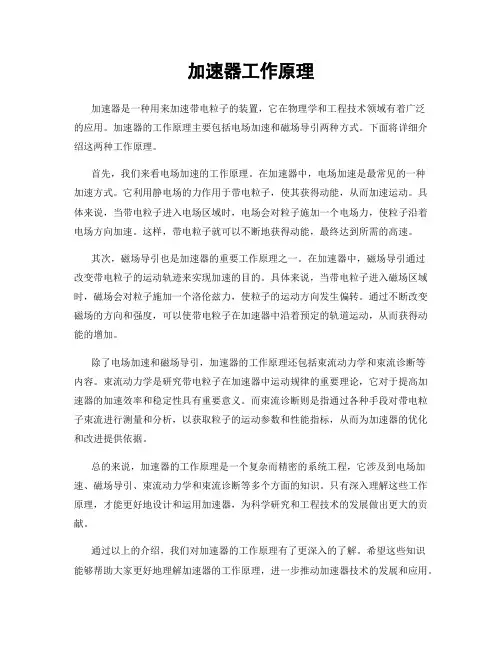 加速器工作原理

加速器是一种用来加速带电粒子的装置，它在物理学和工程技术领域有着广泛的应用。加速器的工作原理主要包括电场加速和磁场导引两种方式。下面将详细介绍这两种工作原理。

首先，我们来看电场加速的工作原理。在加速器中，电场加速是最常见的一种加速方式。它利用静电场的力作用于带电粒子，使其获得动能，从而加速运动。具体来说，当带电粒子进入电场区域时，电场会对粒子施加一个电场力，使粒子沿着电场方向加速。这样，带电粒子就可以不断地获得动能，最终达到所需的高速。

其次，磁场导引也是加速器的重要工作原理之一。在加速器中，磁场导引通过改变带电粒子的运动轨迹来实现加速的目的。具体来说，当带电粒子进入磁场区域时，磁场会对粒子施加一个洛伦兹力，使粒子的运动方向发生偏转。通过不断改变磁场的方向和强度，可以使带电粒子在加速器中沿着预定的轨道运动，从而获得动能的增加。

除了电场加速和磁场导引，加速器的工作原理还包括束流动力学和束流诊断等内容。束流动力学是研究带电粒子在加速器中运动规律的重要理论，它对于提高加速器的加速效率和稳定性具有重要意义。而束流诊断则是指通过各种手段对带电粒子束流进行测量和分析，以获取粒子的运动参数和性能指标，从而为加速器的优化和改进提供依据。

总的来说，加速器的工作原理是一个复杂而精密的系统工程，它涉及到电场加速、磁场导引、束流动力学和束流诊断等多个方面的知识。只有深入理解这些工作原理，才能更好地设计和运用加速器，为科学研究和工程技术的发展做出更大的贡献。

通过以上的介绍，我们对加速器的工作原理有了更深入的了解。希望这些知识能够帮助大家更好地理解加速器的工作原理，进一步推动加速器技术的发展和应用。